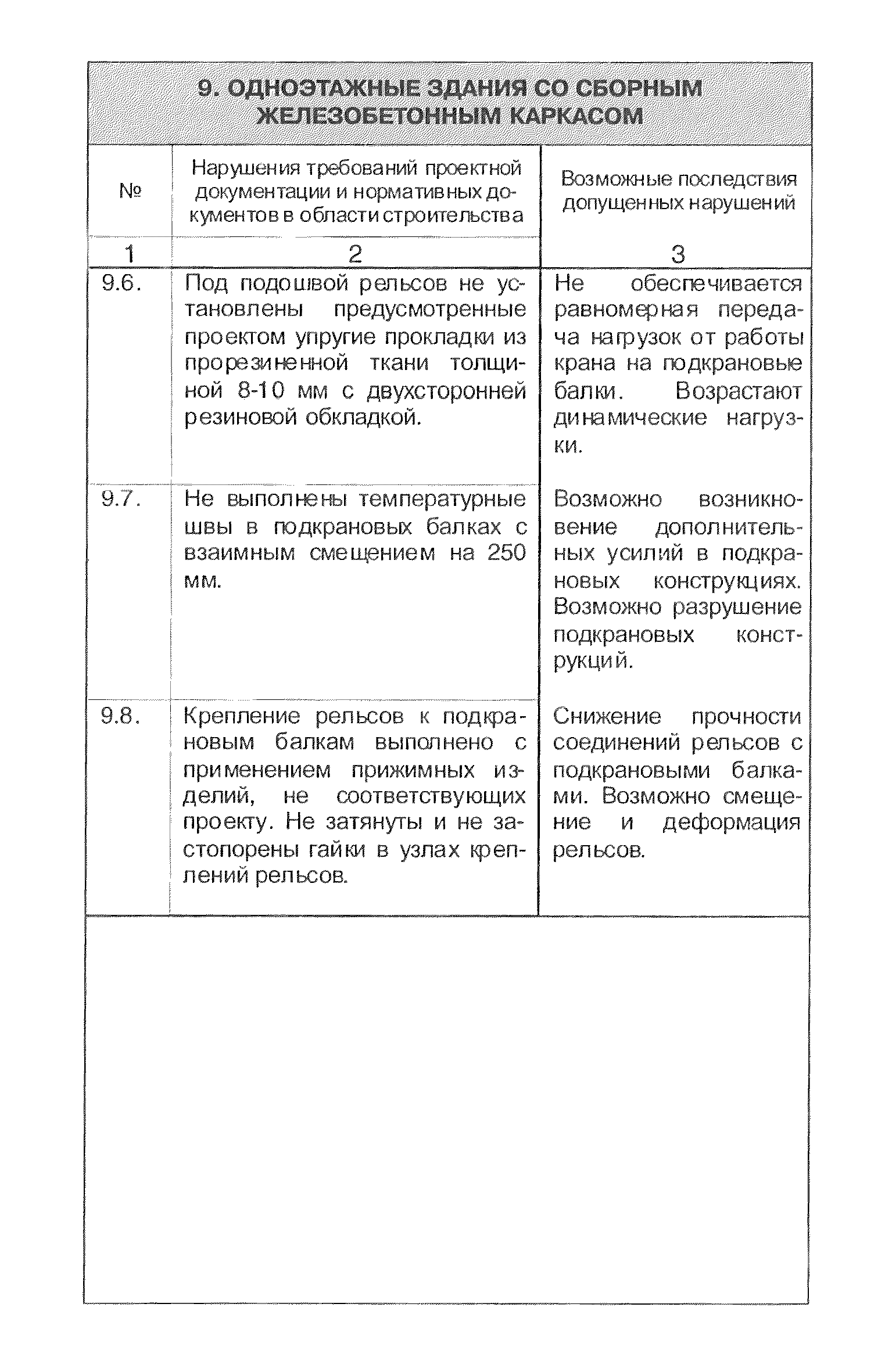 9. ОДНОЭТАЖНЫЕ ЗДАНИЯ СО СБОРНЫМ ЖЕЛЕЗОБЕТОННЫМ КАРКАСОМ

| № | Нарушения требований проектной документации и нормативных документов в области строительства | Возможные последствия допущенных нарушений |
|---|---|---|
| 1 | 2 | 3 |
| 9.6. | Под подошвой рельсов не установлены предусмотренные проектом упругие прокладки из прорезиненной ткани толщиной 8-10 мм с двухсторонней резиновой обкладкой. | Не обеспечивается равномерная передача нагрузок от работы крана на подкрановые балки. Возрастают динамические нагрузки. |
| 9.7. | Не выполнены температурные швы в подкрановых балках с взаимным смещением на 250 мм. | Возможно возникновение дополнительных усилий в подкрановых конструкциях. Возможно разрушение подкрановых конструкций. |
| 9.8. | Крепление рельсов к подкрановым балкам выполнено с применением прижимных изделий, не соответствующих проекту. Не затянуты и не застопорены гайки в узлах креплений рельсов. | Снижение прочности соединений рельсов с подкрановыми балками. Возможно смещение и деформация рельсов. |